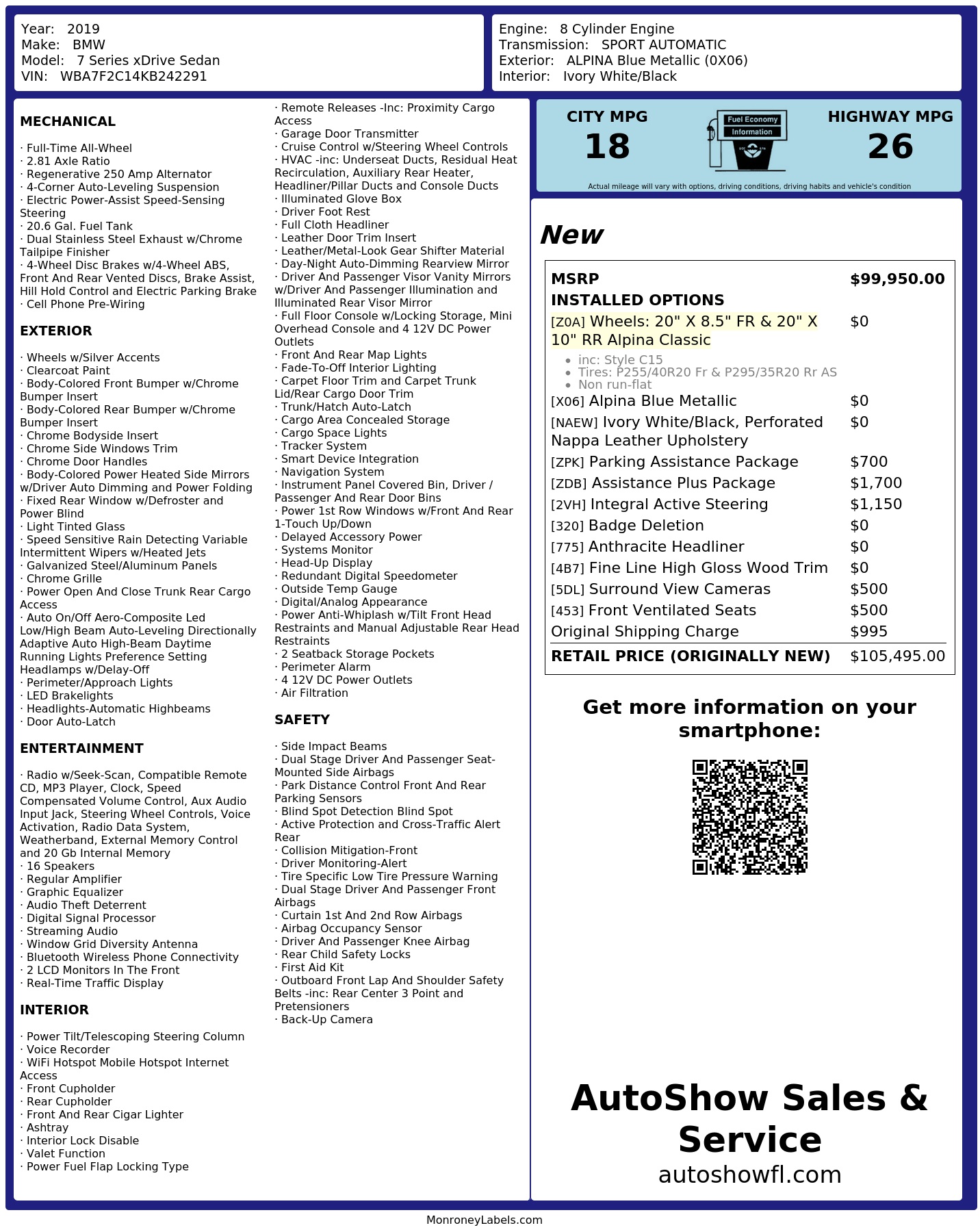 Year: 2019
Make: BMW
Model: 7 Series xDrive Sedan
VIN: WBA7F2C14KB242291

Engine: 8 Cylinder Engine
Transmission: SPORT AUTOMATIC
Exterior: ALPINA Blue Metallic (0X06)
Interior: Ivory White/Black

MECHANICAL

· Full-Time All-Wheel
· 2.81 Axle Ratio
· Regenerative 250 Amp Alternator
· 4-Corner Auto-Leveling Suspension
· Electric Power-Assist Speed-Sensing Steering
· 20.6 Gal. Fuel Tank
· Dual Stainless Steel Exhaust w/Chrome Tailpipe Finisher
· 4-Wheel Disc Brakes w/4-Wheel ABS, Front And Rear Vented Discs, Brake Assist, Hill Hold Control and Electric Parking Brake
· Cell Phone Pre-Wiring

EXTERIOR

· Wheels w/Silver Accents
· Clearcoat Paint
· Body-Colored Front Bumper w/Chrome Bumper Insert
· Body-Colored Rear Bumper w/Chrome Bumper Insert
· Chrome Bodyside Insert
· Chrome Side Windows Trim
· Chrome Door Handles
· Body-Colored Power Heated Side Mirrors w/Driver Auto Dimming and Power Folding
· Fixed Rear Window w/Defroster and Power Blind
· Light Tinted Glass
· Speed Sensitive Rain Detecting Variable Intermittent Wipers w/Heated Jets
· Galvanized Steel/Aluminum Panels
· Chrome Grille
· Power Open And Close Trunk Rear Cargo Access
· Auto On/Off Aero-Composite Led Low/High Beam Auto-Leveling Directionally Adaptive Auto High-Beam Daytime Running Lights Preference Setting Headlamps w/Delay-Off
· Perimeter/Approach Lights
· LED Brakelights
· Headlights-Automatic Highbeams
· Door Auto-Latch

ENTERTAINMENT

· Radio w/Seek-Scan, Compatible Remote CD, MP3 Player, Clock, Speed Compensated Volume Control, Aux Audio Input Jack, Steering Wheel Controls, Voice Activation, Radio Data System, Weatherband, External Memory Control and 20 Gb Internal Memory
· 16 Speakers
· Regular Amplifier
· Graphic Equalizer
· Audio Theft Deterrent
· Digital Signal Processor
· Streaming Audio
· Window Grid Diversity Antenna
· Bluetooth Wireless Phone Connectivity
· 2 LCD Monitors In The Front
· Real-Time Traffic Display

INTERIOR

· Power Tilt/Telescoping Steering Column
· Voice Recorder
· WiFi Hotspot Mobile Hotspot Internet Access
· Front Cupholder
· Rear Cupholder
· Front And Rear Cigar Lighter
· Ashtray
· Interior Lock Disable
· Valet Function
· Power Fuel Flap Locking Type

· Remote Releases -Inc: Proximity Cargo Access
· Garage Door Transmitter
· Cruise Control w/Steering Wheel Controls
· HVAC -inc: Underseat Ducts, Residual Heat Recirculation, Auxiliary Rear Heater, Headliner/Pillar Ducts and Console Ducts
· Illuminated Glove Box
· Driver Foot Rest
· Full Cloth Headliner
· Leather Door Trim Insert
· Leather/Metal-Look Gear Shifter Material
· Day-Night Auto-Dimming Rearview Mirror
· Driver And Passenger Visor Vanity Mirrors w/Driver And Passenger Illumination and Illuminated Rear Visor Mirror
· Full Floor Console w/Locking Storage, Mini Overhead Console and 4 12V DC Power Outlets
· Front And Rear Map Lights
· Fade-To-Off Interior Lighting
· Carpet Floor Trim and Carpet Trunk Lid/Rear Cargo Door Trim
· Trunk/Hatch Auto-Latch
· Cargo Area Concealed Storage
· Cargo Space Lights
· Tracker System
· Smart Device Integration
· Navigation System
· Instrument Panel Covered Bin, Driver / Passenger And Rear Door Bins
· Power 1st Row Windows w/Front And Rear 1-Touch Up/Down
· Delayed Accessory Power
· Systems Monitor
· Head-Up Display
· Redundant Digital Speedometer
· Outside Temp Gauge
· Digital/Analog Appearance
· Power Anti-Whiplash w/Tilt Front Head Restraints and Manual Adjustable Rear Head Restraints
· 2 Seatback Storage Pockets
· Perimeter Alarm
· 4 12V DC Power Outlets
· Air Filtration

SAFETY

· Side Impact Beams
· Dual Stage Driver And Passenger Seat-Mounted Side Airbags
· Park Distance Control Front And Rear Parking Sensors
· Blind Spot Detection Blind Spot
· Active Protection and Cross-Traffic Alert Rear
· Collision Mitigation-Front
· Driver Monitoring-Alert
· Tire Specific Low Tire Pressure Warning
· Dual Stage Driver And Passenger Front Airbags
· Curtain 1st And 2nd Row Airbags
· Airbag Occupancy Sensor
· Driver And Passenger Knee Airbag
· Rear Child Safety Locks
· First Aid Kit
· Outboard Front Lap And Shoulder Safety Belts -inc: Rear Center 3 Point and Pretensioners
· Back-Up Camera

CITY MPG
18

Fuel Economy
Information

HIGHWAY MPG
26

Actual mileage will vary with options, driving conditions, driving habits and vehicle's condition

New

MSRP $99,950.00
INSTALLED OPTIONS
[Z0A] Wheels: 20" X 8.5" FR & 20" X 10" RR Alpina Classic $0
• inc: Style C15
• Tires: P255/40R20 Fr & P295/35R20 Rr AS
• Non run-flat
[X06] Alpina Blue Metallic $0
[NAEW] Ivory White/Black, Perforated Nappa Leather Upholstery $0
[ZPK] Parking Assistance Package $700
[ZDB] Assistance Plus Package $1,700
[2VH] Integral Active Steering $1,150
[320] Badge Deletion $0
[775] Anthracite Headliner $0
[4B7] Fine Line High Gloss Wood Trim $0
[5DL] Surround View Cameras $500
[453] Front Ventilated Seats $500
Original Shipping Charge $995
RETAIL PRICE (ORIGINALLY NEW) $105,495.00

Get more information on your smartphone:

AutoShow Sales & Service
autoshowfl.com

MonroneyLabels.com